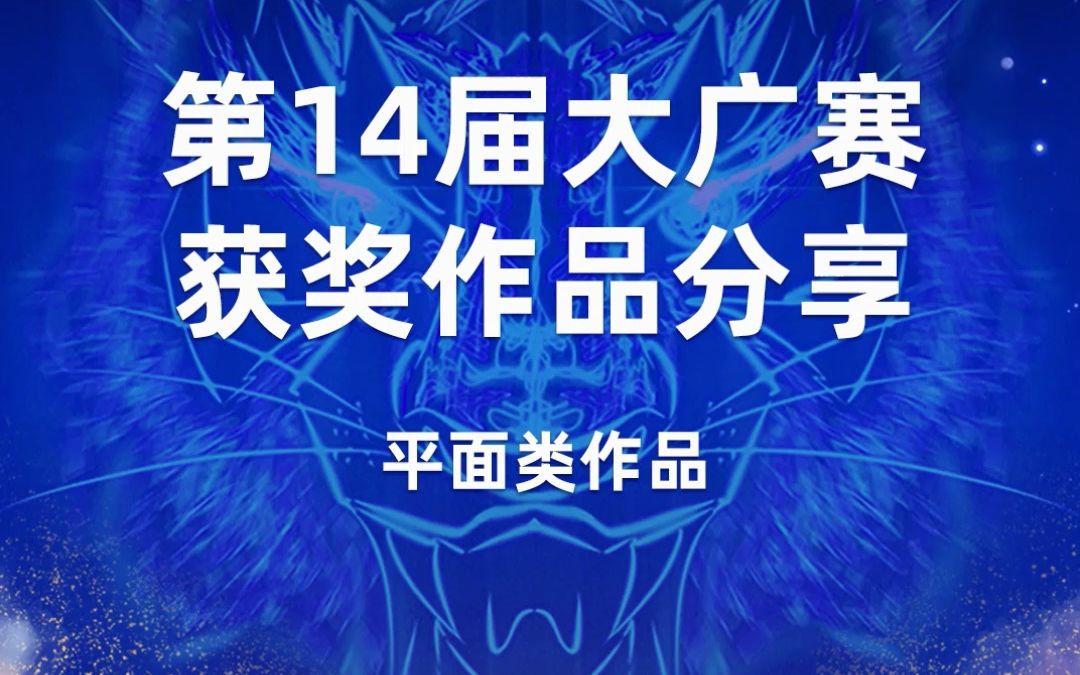 第14届大广赛
获奖作品分享

平面类作品